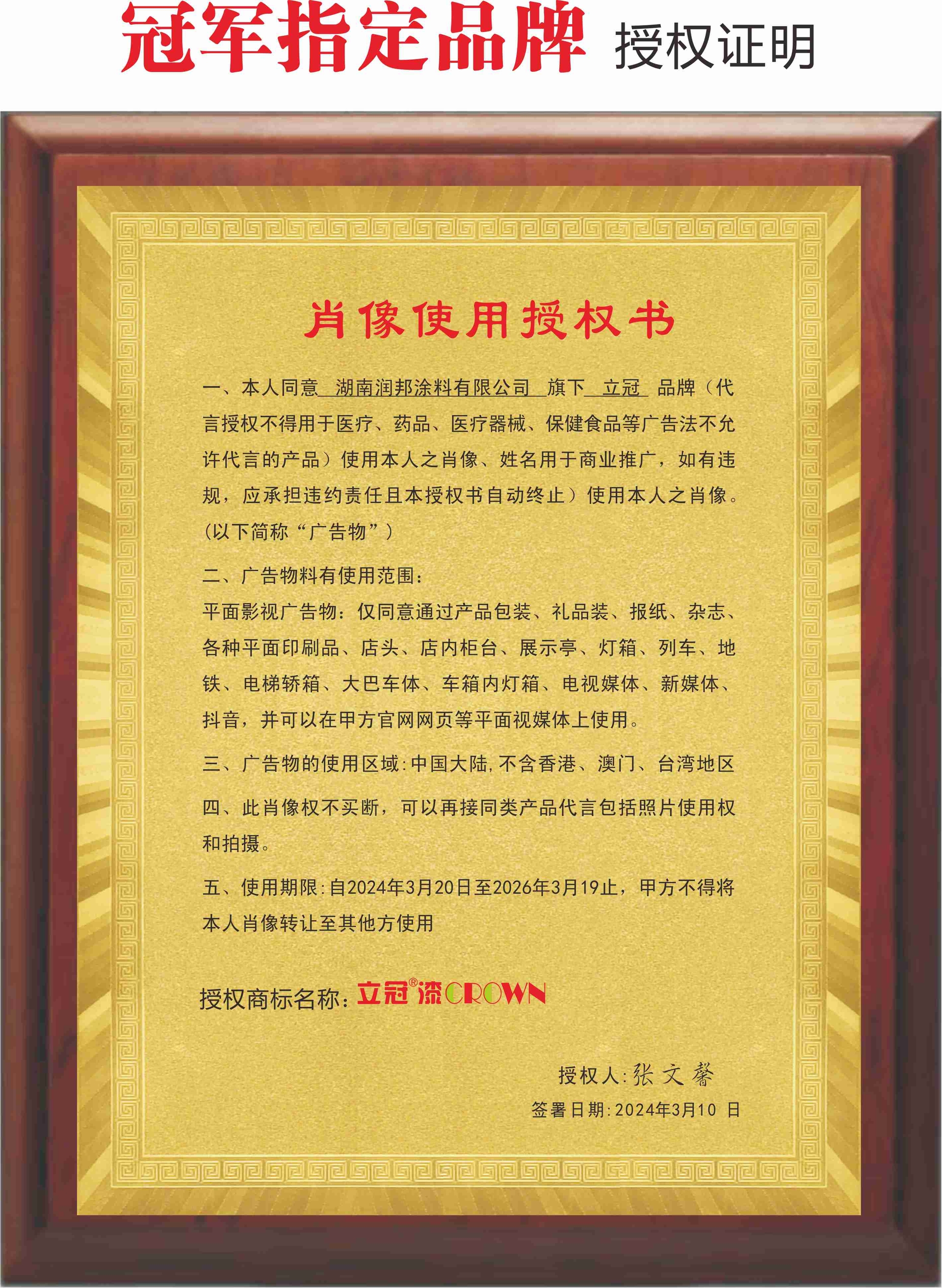 冠军指定品牌 授权证明

肖像使用授权书

一、本人同意 湖南润邦涂料有限公司 旗下 立冠 品牌（代言授权不得用于医疗、药品、医疗器械、保健食品等广告法不允许代言的产品）使用本人之肖像、姓名用于商业推广，如有违规，应承担违约责任且本授权书自动终止）使用本人之肖像。(以下简称“广告物”）

二、广告物料有使用范围：
平面影视广告物：仅同意通过产品包装、礼品装、报纸、杂志、各种平面印刷品、店头、店内柜台、展示亭、灯箱、列车、地铁、电梯轿箱、大巴车体、车箱内灯箱、电视媒体、新媒体、抖音，并可以在甲方官网网页等平面视媒体上使用。

三、广告物的使用区域:中国大陆,不含香港、澳门、台湾地区

四、此肖像权不买断，可以再接同类产品代言包括照片使用权和拍摄。

五、使用期限:自2024年3月20日至2026年3月19止，甲方不得将本人肖像转让至其他方使用

授权商标名称：立冠®漆CROWN

授权人:张文馨
签署日期:2024年3月10 日